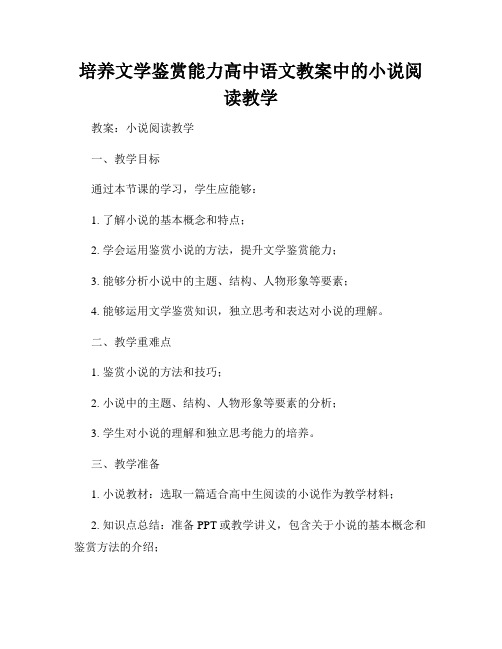 培养文学鉴赏能力高中语文教案中的小说阅读教学

教案：小说阅读教学

一、教学目标

通过本节课的学习，学生应能够：

1. 了解小说的基本概念和特点；

2. 学会运用鉴赏小说的方法，提升文学鉴赏能力；

3. 能够分析小说中的主题、结构、人物形象等要素；

4. 能够运用文学鉴赏知识，独立思考和表达对小说的理解。

二、教学重难点

1. 鉴赏小说的方法和技巧；

2. 小说中的主题、结构、人物形象等要素的分析；

3. 学生对小说的理解和独立思考能力的培养。

三、教学准备

1. 小说教材：选取一篇适合高中生阅读的小说作为教学材料；

2. 知识点总结：准备 PPT 或教学讲义，包含关于小说的基本概念和鉴赏方法的介绍；